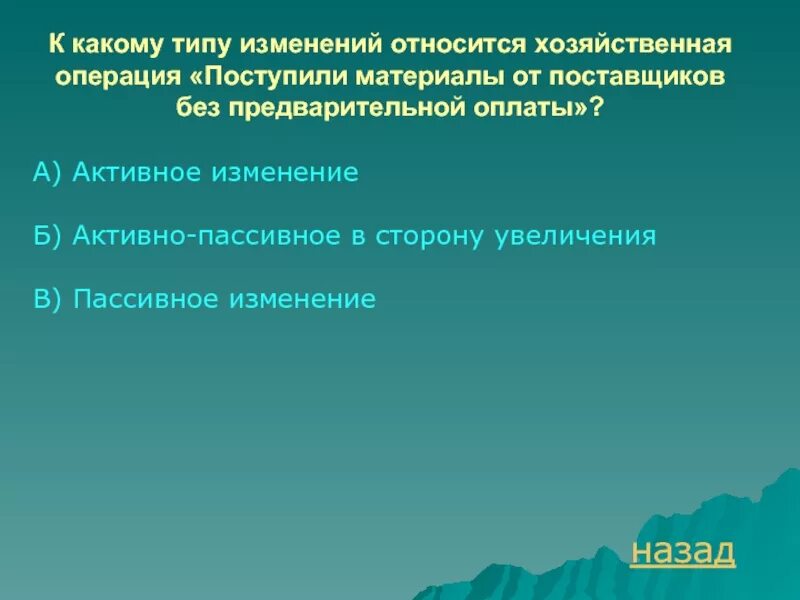 К какому типу изменений относится хозяйственная операция «Поступили материалы от поставщиков без предварительной оплаты»?

А) Активное изменение

Б) Активно-пассивное в сторону увеличения

В) Пассивное изменение

назад